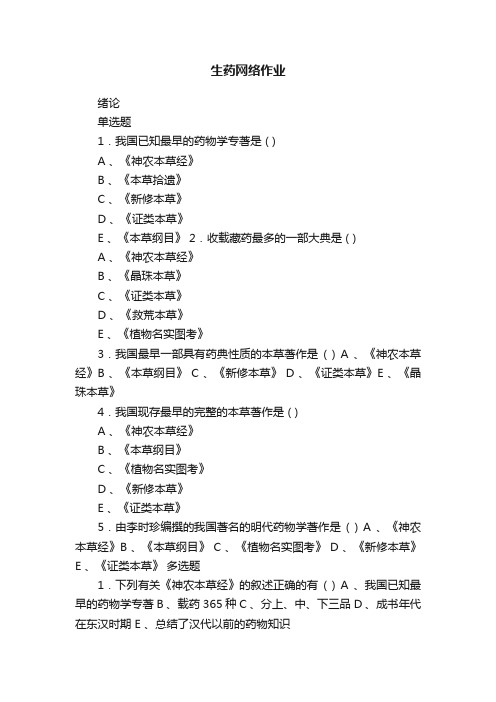 生药网络作业

绪论

单选题

1．我国已知最早的药物学专著是（）

A、《神农本草经》

B、《本草拾遗》

C、《新修本草》

D、《证类本草》

E、《本草纲目》 2．收载藏药最多的一部大典是（）

A、《神农本草经》

B、《晶珠本草》

C、《证类本草》

D、《救荒本草》

E、《植物名实图考》

3．我国最早一部具有药典性质的本草著作是（）A、《神农本草经》B、《本草纲目》 C、《新修本草》 D、《证类本草》E、《晶珠本草》

4．我国现存最早的完整的本草著作是（）

A、《神农本草经》

B、《本草纲目》

C、《植物名实图考》

D、《新修本草》

E、《证类本草》

5．由李时珍编撰的我国著名的明代药物学著作是（）A、《神农本草经》B、《本草纲目》 C、《植物名实图考》 D、《新修本草》 E、《证类本草》 多选题

1．下列有关《神农本草经》的叙述正确的有（）A、我国已知最早的药物学专著 B、载药 365 种 C、分上、中、下三品 D、成书年代在东汉时期 E、总结了汉代以前的药物知识